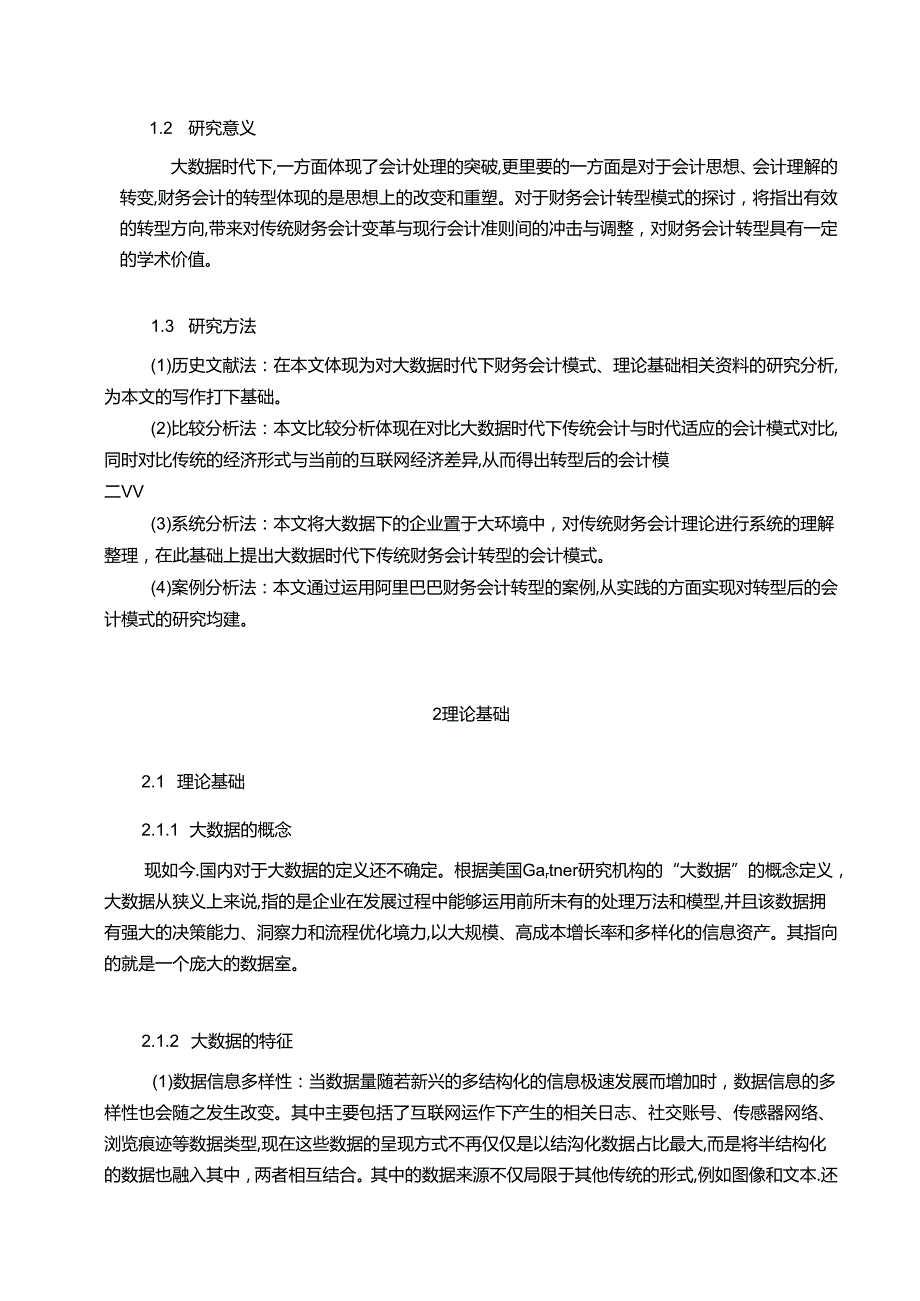 1.2 研究意义

大数据时代下,一方面体现了会计处理的突破,更里要的一方面是对于会计思想、会计理解的转变,财务会计的转型体现的是思想上的改变和重塑。对于财务会计转型模式的探讨，将指出有效的转型方向,带来对传统财务会计变革与现行会计准则间的冲击与调整，对财务会计转型具有一定的学术价值。

1.3 研究方法

(1)历史文献法：在本文体现为对大数据时代下财务会计模式、理论基础相关资料的研究分析,为本文的写作打下基础。

(2)比较分析法：本文比较分析体现在对比大数据时代下传统会计与时代适应的会计模式对比,同时对比传统的经济形式与当前的互联网经济差异,从而得出转型后的会计模

二VV

(3)系统分析法：本文将大数据下的企业置于大环境中，对传统财务会计理论进行系统的理解整理，在此基础上提出大数据时代下传统财务会计转型的会计模式。

(4)案例分析法：本文通过运用阿里巴巴财务会计转型的案例,从实践的方面实现对转型后的会计模式的研究均建。

2理论基础

2.1 理论基础

2.1.1 大数据的概念

现如今.国内对于大数据的定义还不确定。根据美国Ga,tner研究机构的“大数据”的概念定义，大数据从狭义上来说,指的是企业在发展过程中能够运用前所未有的处理万法和模型,并且该数据拥有强大的决策能力、洞察力和流程优化境力,以大规模、高成本增长率和多样化的信息资产。其指向的就是一个庞大的数据室。

2.1.2 大数据的特征

(1)数据信息多样性：当数据量随若新兴的多结构化的信息极速发展而增加时，数据信息的多样性也会随之发生改变。其中主要包括了互联网运作下产生的相关日志、社交账号、传感器网络、浏览痕迹等数据类型,现在这些数据的呈现方式不再仅仅是以结沟化数据占比最大,而是将半结构化的数据也融入其中，两者相互结合。其中的数据来源不仅局限于其他传统的形式,例如图像和文本.还